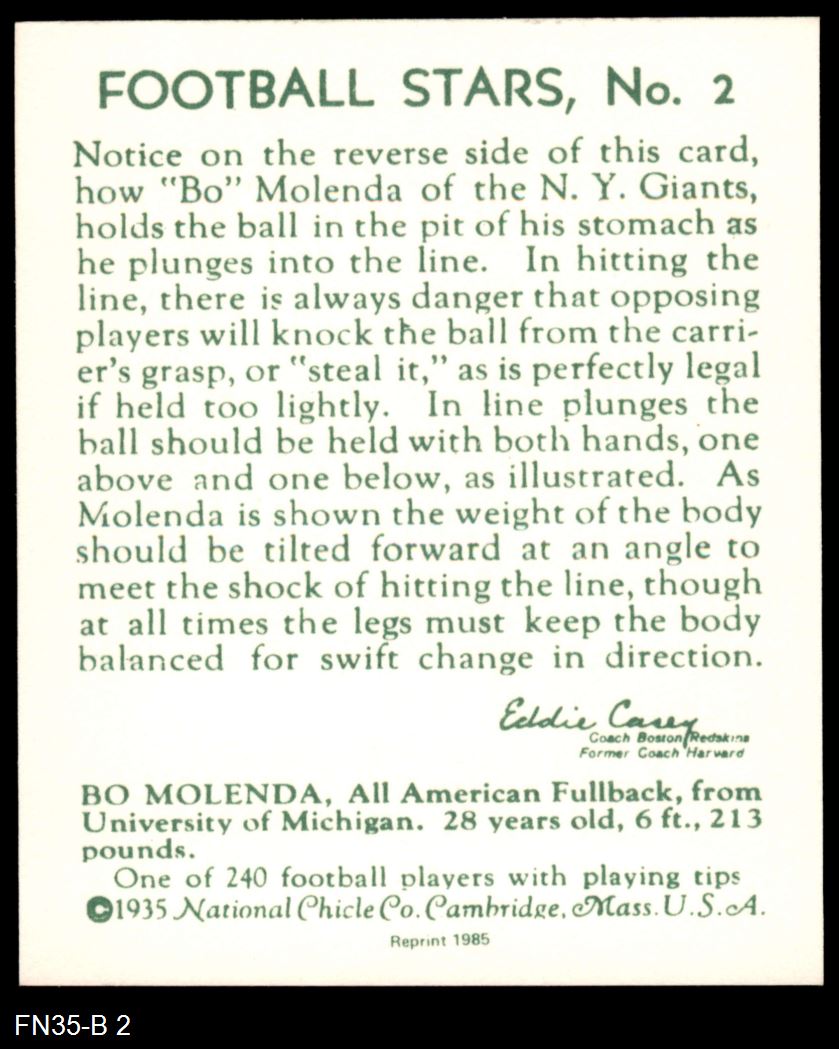 FOOTBALL STARS, No. 2

Notice on the reverse side of this card, how "Bo" Molenda of the N. Y. Giants, holds the ball in the pit of his stomach as he plunges into the line. In hitting the line, there is always danger that opposing players will knock the ball from the carrier's grasp, or "steal it," as is perfectly legal if held too lightly. In line plunges the ball should be held with both hands, one above and one below, as illustrated. As Molenda is shown the weight of the body should be tilted forward at an angle to meet the shock of hitting the line, though at all times the legs must keep the body balanced for swift change in direction.

Eddie Casey
Coach Boston Redskins
Former Coach Harvard

BO MOLENDA, All American Fullback, from University of Michigan. 28 years old, 6 ft., 213 pounds.

One of 240 football players with playing tips
©1935 National Chicle Co. Cambridge, Mass. U.S.A.

Reprint 1985

FN35-B 2